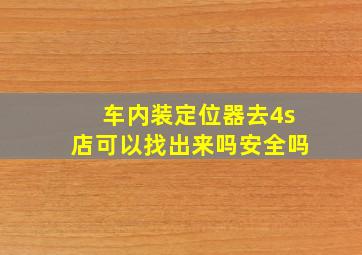 车内装定位器去4s店可以找出来吗安全吗